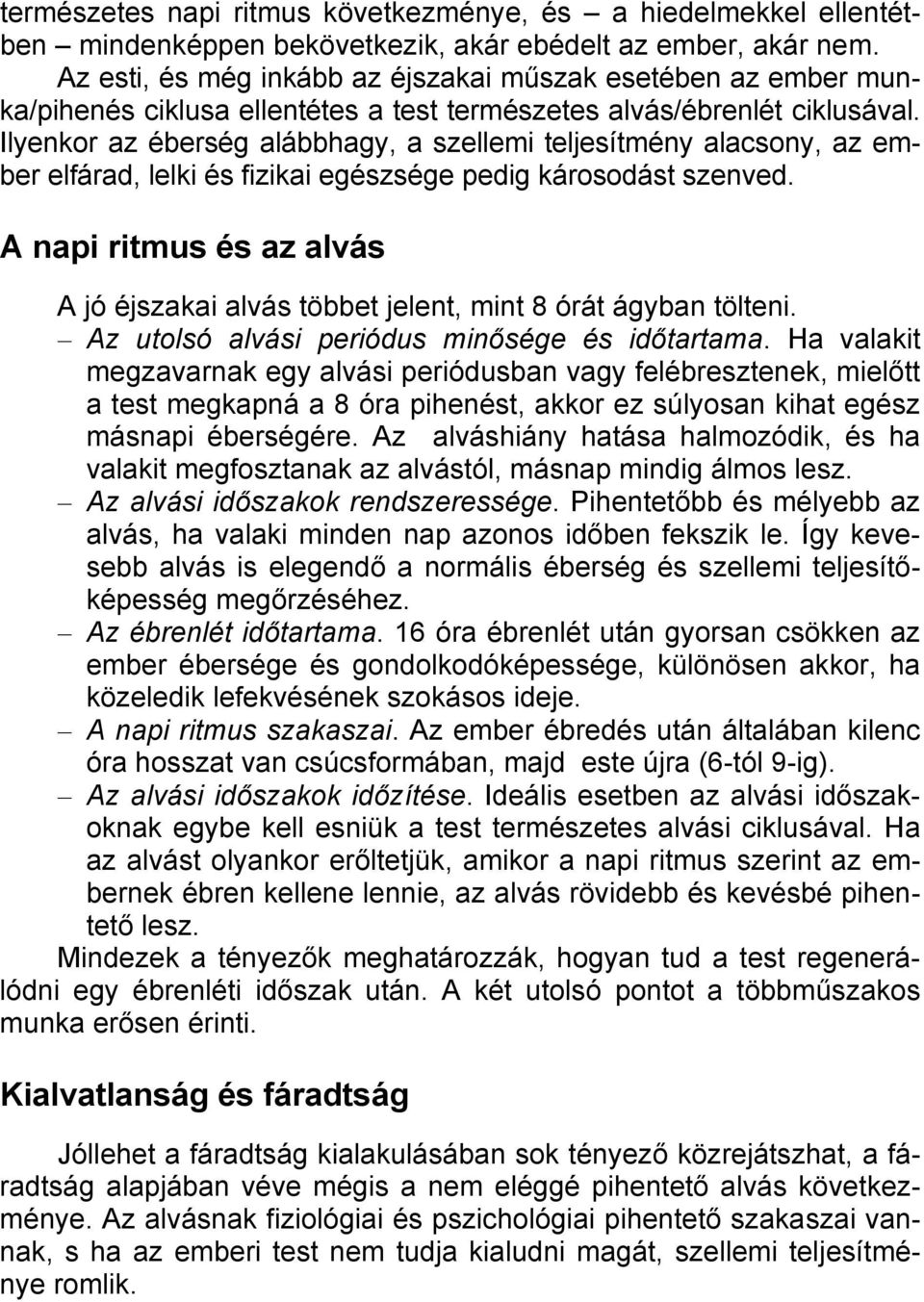 természetes napi ritmus következménye, és – a hiedelmekkel ellentétben – mindenképpen bekövetkezik, akár ebédelt az ember, akár nem. Az esti, és még inkább az éjszakai műszak esetében az ember munka/pihenés ciklusa ellentétes a test természetes alvás/ébrenlét ciklusával. Ilyenkor az éberség alábbhagy, a szellemi teljesítmény alacsony, az ember elfárad, lelki és fizikai egészsége pedig károsodást szenved.

A napi ritmus és az alvás

A jó éjszakai alvás többet jelent, mint 8 órát ágyban tölteni.

– Az utolsó alvási periódus minősége és időtartama. Ha valakit megzavarnak egy alvási periódusban vagy felébresztenek, mielőtt a test megkapná a 8 óra pihenést, akkor ez súlyosan kihat egész másnapi éberségére. Az alváshiány hatása halmozódik, és ha valakit megfosztanak az alvástól, másnap mindig álmos lesz.

– Az alvási időszakok rendszeressége. Pihentetőbb és mélyebb az alvás, ha valaki minden nap azonos időben fekszik le. Így kevesebb alvás is elegendő a normális éberség és szellemi teljesítőképesség megőrzéséhez.

– Az ébrenlét időtartama. 16 óra ébrenlét után gyorsan csökken az ember ébersége és gondolkodóképessége, különösen akkor, ha közeledik lefekvésének szokásos ideje.

– A napi ritmus szakaszai. Az ember ébredés után általában kilenc óra hosszat van csúcsformában, majd este újra (6-tól 9-ig).

– Az alvási időszakok időzítése. Ideális esetben az alvási időszakoknak egybe kell esniük a test természetes alvási ciklusával. Ha az alvást olyankor erőltetjük, amikor a napi ritmus szerint az embernek ébren kellene lennie, az alvás rövidebb és kevésbé pihentető lesz.

Mindezek a tényezők meghatározzák, hogyan tud a test regenerálódni egy ébrenléti időszak után. A két utolsó pontot a többműszakos munka erősen érinti.

Kialvatlanság és fáradtság

Jóllehet a fáradtság kialakulásában sok tényező közrejátszhat, a fáradtság alapjában véve mégis a nem eléggé pihentető alvás következménye. Az alvásnak fiziológiai és pszichológiai pihentető szakaszai vannak, s ha az emberi test nem tudja kialudni magát, szellemi teljesítménye romlik.